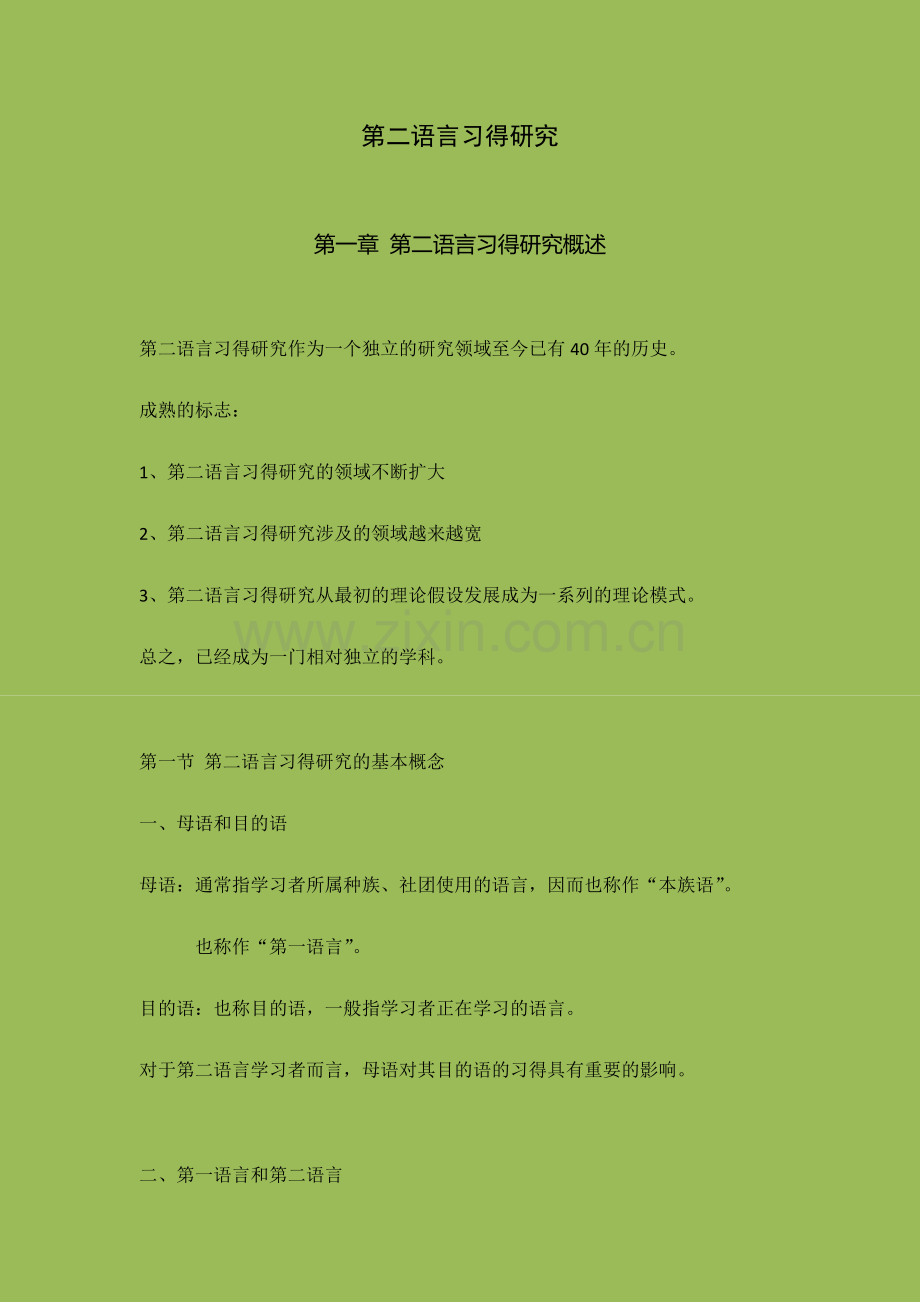 第二语言习得研究

第一章 第二语言习得研究概述

第二语言习得研究作为一个独立的研究领域至今已有40年的历史。

成熟的标志：

1、第二语言习得研究的领域不断扩大

2、第二语言习得研究涉及的领域越来越宽

3、第二语言习得研究从最初的理论假设发展成为一系列的理论模式。

www.zixin.com.cn

总之，已经成为一门相对独立的学科。

第一节 第二语言习得研究的基本概念

一、母语和目的语

母语：通常指学习者所属种族、社团使用的语言，因而也称作“本族语”。

也称作“第一语言”。

目的语：也称目的语，一般指学习者正在学习的语言。

对于第二语言学习者而言，母语对其目的语的习得具有重要的影响。

二、第一语言和第二语言